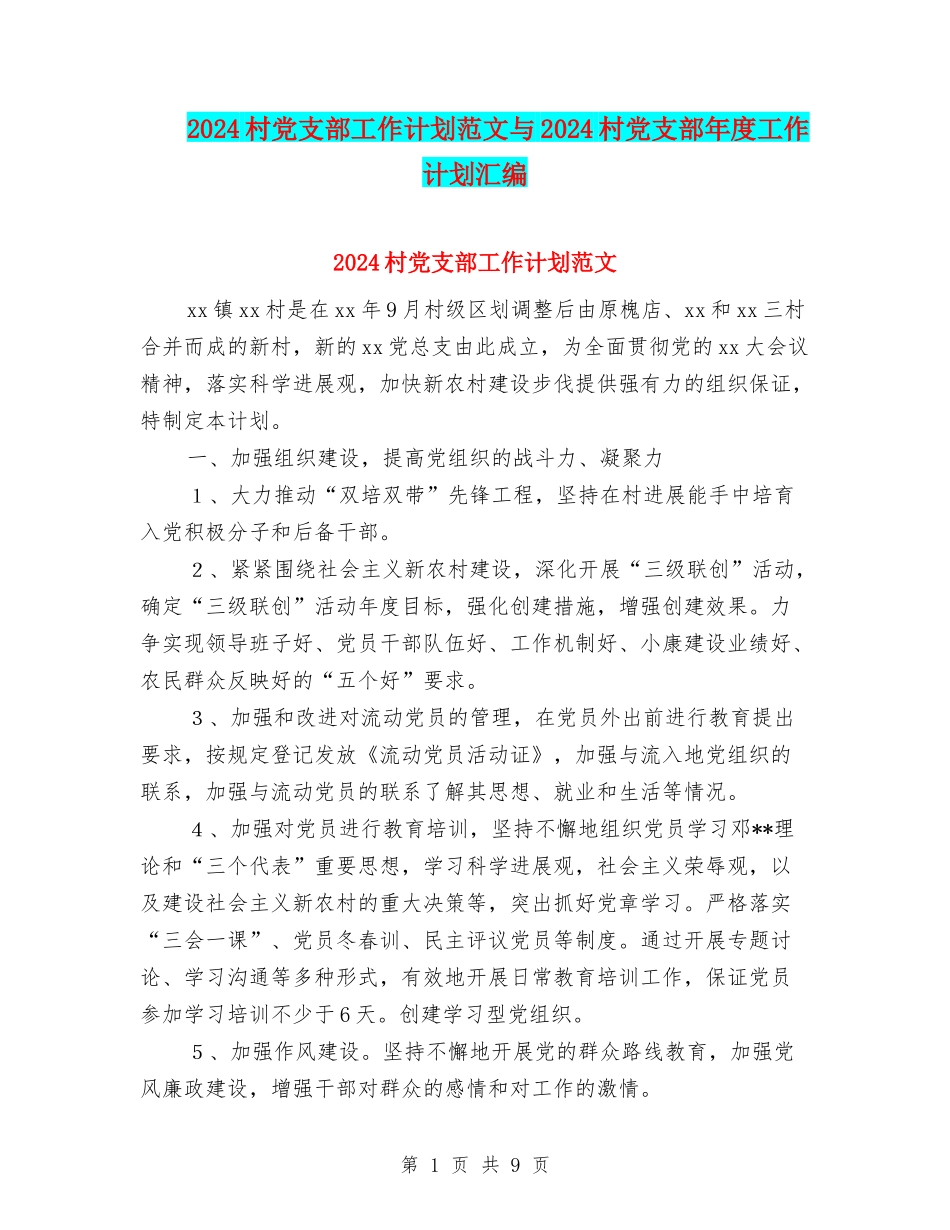 2024村党支部工作计划范文与2024村党支部年度工作计划汇编

2024村党支部工作计划范文

xx镇xx村是在xx年9月村级区划调整后由原槐店、xx和xx三村合并而成的新村，新的xx党总支由此成立，为全面贯彻党的xx大会议精神，落实科学进展观，加快新农村建设步伐提供强有力的组织保证，特制定本计划。

一、加强组织建设，提高党组织的战斗力、凝聚力

1、大力推动“双培双带”先锋工程，坚持在村进展能手中培育入党积极分子和后备干部。

2、紧紧围绕社会主义新农村建设，深化开展“三级联创”活动，确定“三级联创”活动年度目标，强化创建措施，增强创建效果。力争实现领导班子好、党员干部队伍好、工作机制好、小康建设业绩好、农民群众反映好的“五个好”要求。

3、加强和改进对流动党员的管理，在党员外出前进行教育提出要求，按规定登记发放《流动党员活动证》，加强与流入地党组织的联系，加强与流动党员的联系了解其思想、就业和生活等情况。

4、加强对党员进行教育培训，坚持不懈地组织党员学习邓**理论和“三个代表”重要思想，学习科学进展观，社会主义荣辱观，以及建设社会主义新农村的重大决策等，突出抓好党章学习。严格落实“三会一课”、党员冬春训、民主评议党员等制度。通过开展专题讨论、学习沟通等多种形式，有效地开展日常教育培训工作，保证党员参加学习培训不少于6天。创建学习型党组织。

5、加强作风建设。坚持不懈地开展党的群众路线教育，加强党风廉政建设，增强干部对群众的感情和对工作的激情。

第 1 页 共 9 页